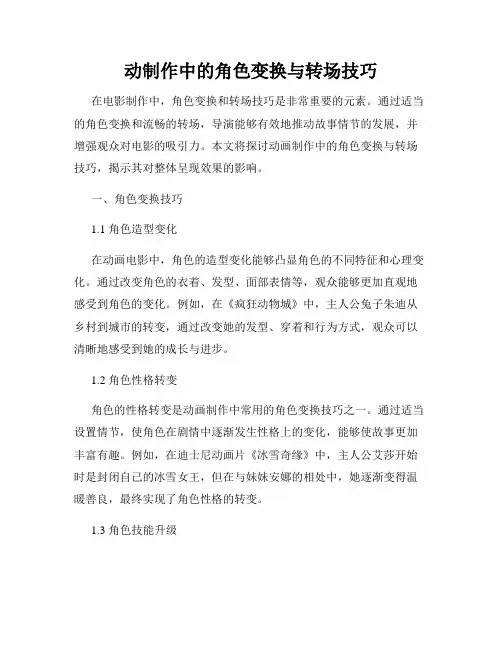 动制作中的角色变换与转场技巧

在电影制作中，角色变换和转场技巧是非常重要的元素。通过适当的角色变换和流畅的转场，导演能够有效地推动故事情节的发展，并增强观众对电影的吸引力。本文将探讨动画制作中的角色变换与转场技巧，揭示其对整体呈现效果的影响。

一、角色变换技巧

1.1 角色造型变化

在动画电影中，角色的造型变化能够凸显角色的不同特征和心理变化。通过改变角色的衣着、发型、面部表情等，观众能够更加直观地感受到角色的变化。例如，在《疯狂动物城》中，主人公兔子朱迪从乡村到城市的转变，通过改变她的发型、穿着和行为方式，观众可以清晰地感受到她的成长与进步。

1.2 角色性格转变

角色的性格转变是动画制作中常用的角色变换技巧之一。通过适当设置情节，使角色在剧情中逐渐发生性格上的变化，能够使故事更加丰富有趣。例如，在迪士尼动画片《冰雪奇缘》中，主人公艾莎开始时是封闭自己的冰雪女王，但在与妹妹安娜的相处中，她逐渐变得温暖善良，最终实现了角色性格的转变。

1.3 角色技能升级